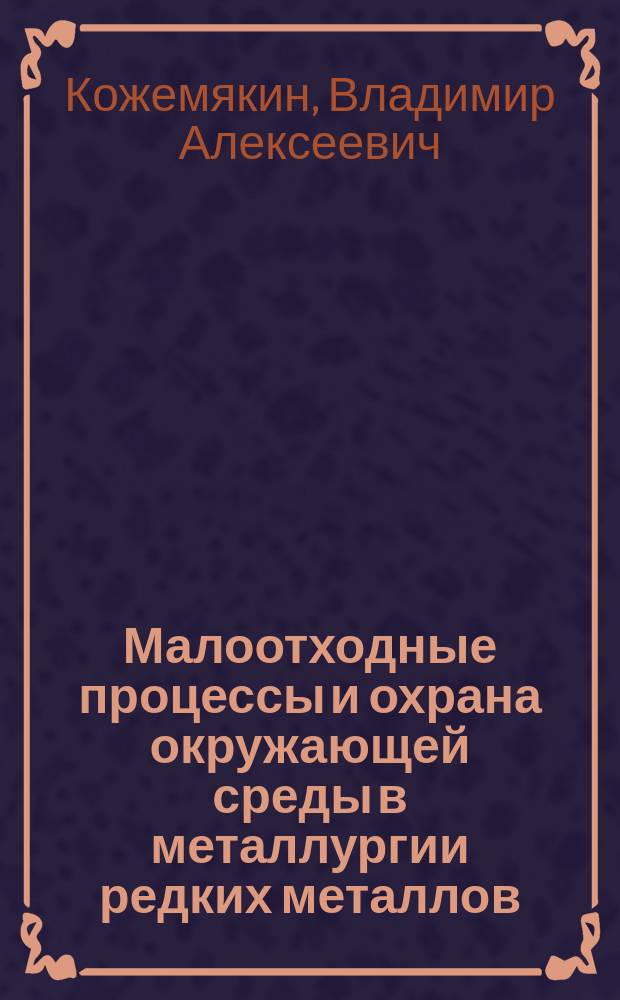 Кожемякин, Владимир Алексеевич

Малоотходные процессы и охрана окружающей среды в металлургии редких металлов